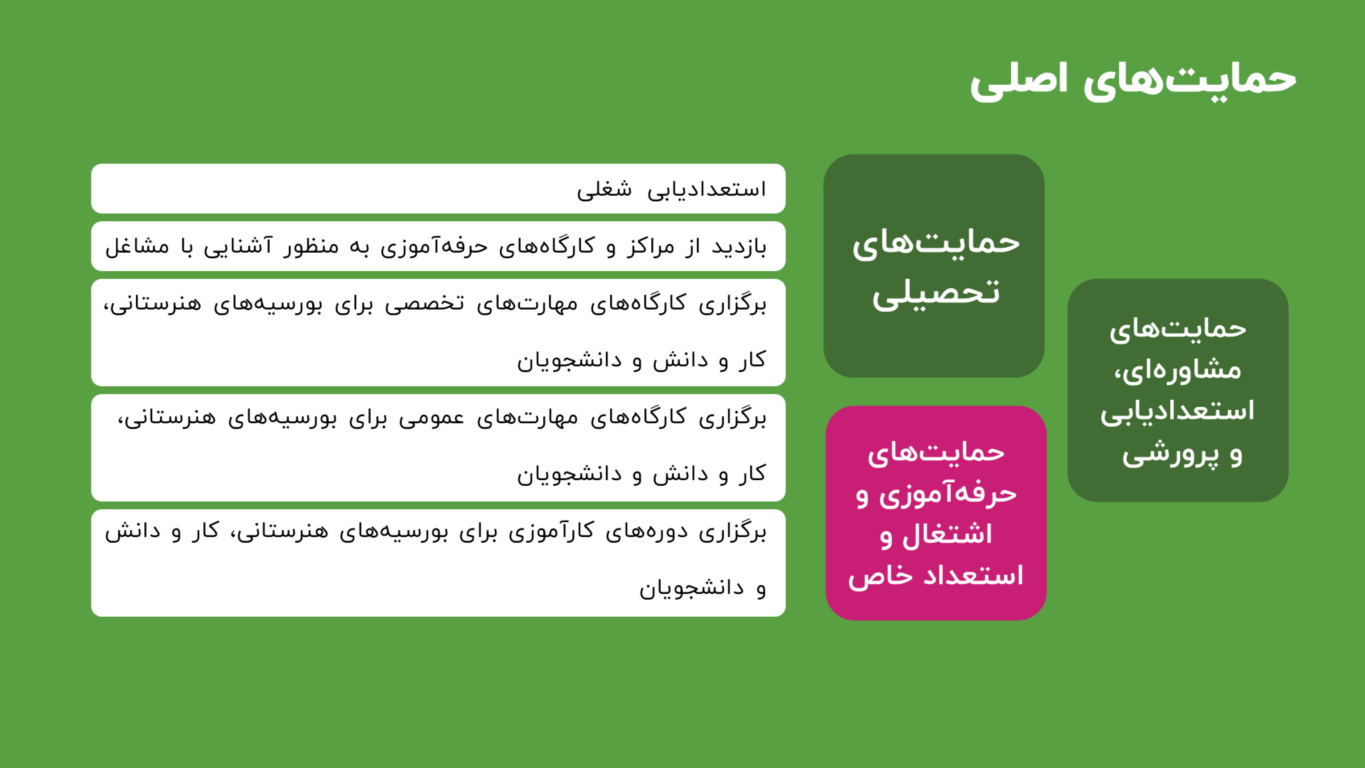 حمایت‌های اصلی

حمایت‌های مشاوره‌ای، استعدادیابی و پرورشی

حمایت‌های تحصیلی

حمایت‌های حرفه‌آموزی و اشتغال و استعداد خاص

استعدادیابی شغلی

بازدید از مراکز و کارگاه‌های حرفه‌آموزی به منظور آشنایی با مشاغل

برگزاری کارگاه‌های مهارت‌های تخصصی برای بورسیه‌های هنرستانی، کار و دانش و دانشجویان

برگزاری کارگاه‌های مهارت‌های عمومی برای بورسیه‌های هنرستانی، کار و دانش و دانشجویان

برگزاری دوره‌های کارآموزی برای بورسیه‌های هنرستانی، کار و دانش و دانشجویان